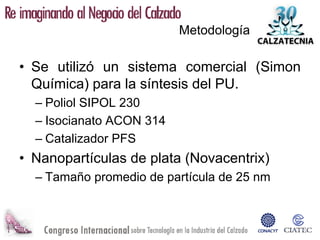 Re imaginando al Negocio del Calzado

Metodología

30

CALZATECNIA

• Se utilizó un sistema comercial (Simon Química) para la síntesis del PU.
– Poliol SIPOL 230
– Isocianato ACON 314
– Catalizador PFS

• Nanopartículas de plata (Novacentrix)
– Tamaño promedio de partícula de 25 nm

Congreso Internacional sobre Tecnología en la Industria del Calzado

CONACYT

CIATEC